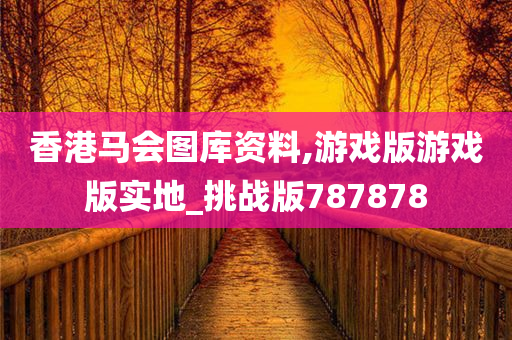 香港马会图库资料,游戏版游戏版实地_挑战版787878